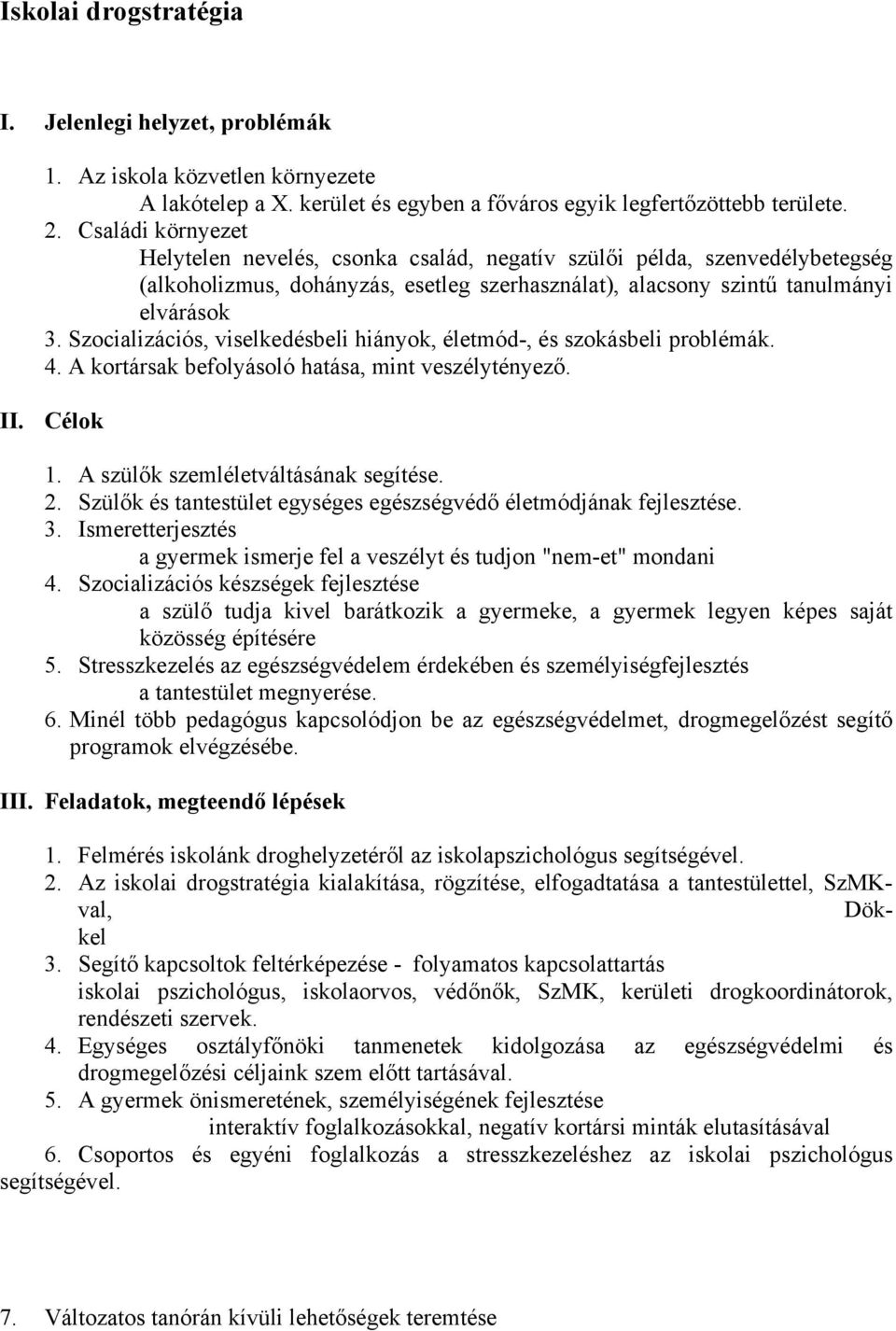 Iskolai drogstratégia

I. Jelenlegi helyzet, problémák

1. Az iskola közvetlen környezete
A lakótelep a X. kerület és egyben a főváros egyik legfertőzöttebb területe.
2. Családi környezet
Helytelen nevelés, csonka család, negatív szülői példa, szenvedélybetegség (alkoholizmus, dohányzás, esetleg szerhasználat), alacsony szintű tanulmányi elvárások
3. Szocializációs, viselkedésbeli hiányok, életmód-, és szokásbeli problémák.
4. A kortársak befolyásoló hatása, mint veszélytényező.

II. Célok

1. A szülők szemléletváltásának segítése.
2. Szülők és tantestület egységes egészségvédő életmódjának fejlesztése.
3. Ismeretterjesztés
a gyermek ismerje fel a veszélyt és tudjon "nem-et" mondani
4. Szocializációs készségek fejlesztése
a szülő tudja kivel barátkozik a gyermeke, a gyermek legyen képes saját közösség építésére
5. Stresszkezelés az egészségvédelem érdekében és személyiségfejlesztés
a tantestület megnyerése.
6. Minél több pedagógus kapcsolódjon be az egészségvédelmet, drogmegelőzést segítő programok elvégzésébe.

III. Feladatok, megteendő lépések

1. Felmérés iskolánk droghelyzetéről az iskolapszichológus segítségével.
2. Az iskolai drogstratégia kialakítása, rögzítése, elfogadtatása a tantestülettel, SzMK-val, Dök-kel
3. Segítő kapcsoltok feltérképezése - folyamatos kapcsolattartás
iskolai pszichológus, iskolaorvos, védőnők, SzMK, kerületi drogkoordinátorok, rendészeti szervek.
4. Egységes osztályfőnöki tanmenetek kidolgozása az egészségvédelmi és drogmegelőzési céljaink szem előtt tartásával.
5. A gyermek önismeretének, személyiségének fejlesztése
interaktív foglalkozásokkal, negatív kortársi minták elutasításával
6. Csoportos és egyéni foglalkozás a stresszkezeléshez az iskolai pszichológus segítségével.

7. Változatos tanórán kívüli lehetőségek teremtése